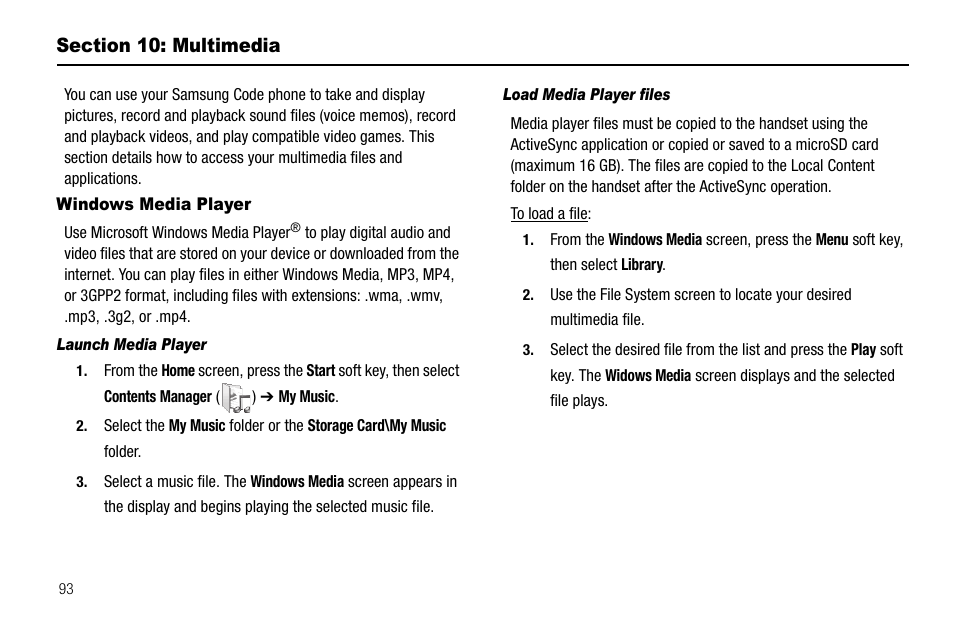 Section 10: Multimedia

You can use your Samsung Code phone to take and display pictures, record and playback sound files (voice memos), record and playback videos, and play compatible video games. This section details how to access your multimedia files and applications.

Windows Media Player

Use Microsoft Windows Media Player® to play digital audio and video files that are stored on your device or downloaded from the internet. You can play files in either Windows Media, MP3, MP4, or 3GPP2 format, including files with extensions: .wma, .wmv, .mp3, .3g2, or .mp4.

Launch Media Player

1. From the Home screen, press the Start soft key, then select Contents Manager ( ) ➔ My Music.

2. Select the My Music folder or the Storage Card\My Music folder.

3. Select a music file. The Windows Media screen appears in the display and begins playing the selected music file.

Load Media Player files

Media player files must be copied to the handset using the ActiveSync application or copied or saved to a microSD card (maximum 16 GB). The files are copied to the Local Content folder on the handset after the ActiveSync operation.

To load a file:

1. From the Windows Media screen, press the Menu soft key, then select Library.

2. Use the File System screen to locate your desired multimedia file.

3. Select the desired file from the list and press the Play soft key. The Widows Media screen displays and the selected file plays.

93